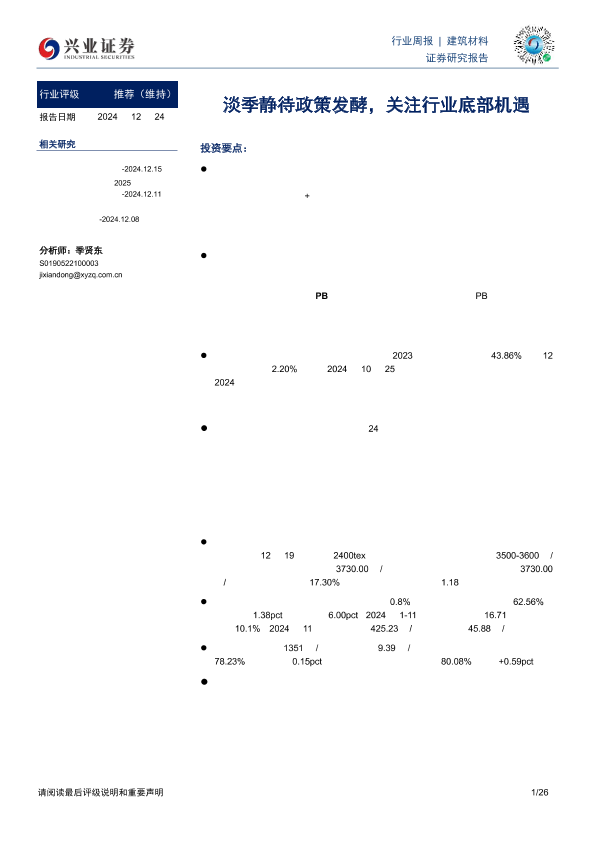 兴业证券
INDUSTRIAL SECURITIES

行业周报 | 建筑材料
证券研究报告

| 行业评级 | 推荐（维持） |
|---|---|
| 报告日期 | 2024 12 24 |

相关研究

-2024.12.15
2025
-2024.12.11

-2024.12.08

分析师：季贤东
S0190522100003
jixiandong@xyzq.com.cn

淡季静待政策发酵，关注行业底部机遇

投资要点：

●
+

●
PB PB

● 2023 43.86% 12 2.20% 2024 10 25 2024

● 24

● 12 19 2400tex 3500-3600 / 3730.00 / 3730.00 / 17.30% 1.18

● 0.8% 62.56% 1.38pct 6.00pct 2024 1-11 16.71 10.1% 2024 11 425.23 / 45.88 /

● 1351 / 9.39 / 78.23% 0.15pct 80.08% +0.59pct

●

请阅读最后评级说明和重要声明

1/26